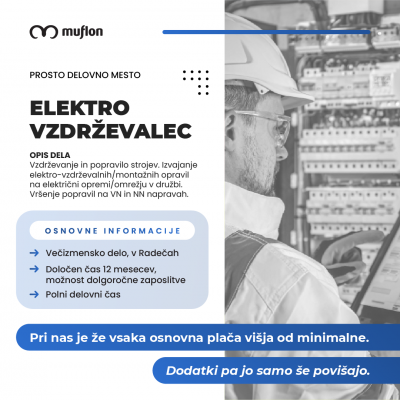 muflon

PROSTO DELOVNO MESTO

ELEKTRO VZDRŽEVALEC

OPIS DELA
Vzdrževanje in popravilo strojev. Izvajanje elektro-vzdrževalnih/montažnih opravil na električni opremi/omrežju v družbi. Vršenje popravil na VN in NN napravah.

OSNOVNE INFORMACIJE

Večizmensko delo, v Radečah

Določen čas 12 mesecev, možnost dolgoročne zaposlitve

Polni delovni čas

Pri nas je že vsaka osnovna plača višja od minimalne.

Dodatki pa jo samo še povišajo.